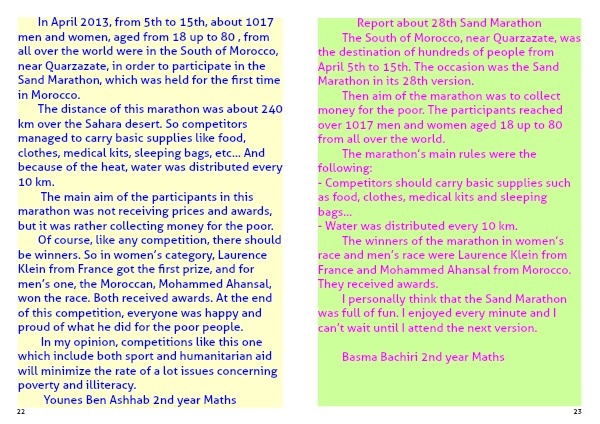 In April 2013, from 5th to 15th, about 1017 men and women, aged from 18 up to 80 , from all over the world were in the South of Morocco, near Quarzazate, in order to participate in the Sand Marathon, which was held for the first time in Morocco.

The distance of this marathon was about 240 km over the Sahara desert. So competitors managed to carry basic supplies like food, clothes, medical kits, sleeping bags, etc... And because of the heat, water was distributed every 10 km.

The main aim of the participants in this marathon was not receiving prices and awards, but it was rather collecting money for the poor.

Of course, like any competition, there should be winners. So in women's category, Laurence Klein from France got the first prize, and for men's one, the Moroccan, Mohammed Ahansal, won the race. Both received awards. At the end of this competition, everyone was happy and proud of what he did for the poor people.

In my opinion, competitions like this one which include both sport and humanitarian aid will minimize the rate of a lot issues concerning poverty and illiteracy.

Younes Ben Ashhab 2nd year Maths

22

Report about 28th Sand Marathon

The South of Morocco, near Quarzazate, was the destination of hundreds of people from April 5th to 15th. The occasion was the Sand Marathon in its 28th version.

Then aim of the marathon was to collect money for the poor. The participants reached over 1017 men and women aged 18 up to 80 from all over the world.

The marathon's main rules were the following:
- Competitors should carry basic supplies such as food, clothes, medical kits and sleeping bags...
- Water was distributed every 10 km.

The winners of the marathon in women's race and men's race were Laurence Klein from France and Mohammed Ahansal from Morocco. They received awards.

I personally think that the Sand Marathon was full of fun. I enjoyed every minute and I can't wait until I attend the next version.

Basma Bachiri 2nd year Maths

23